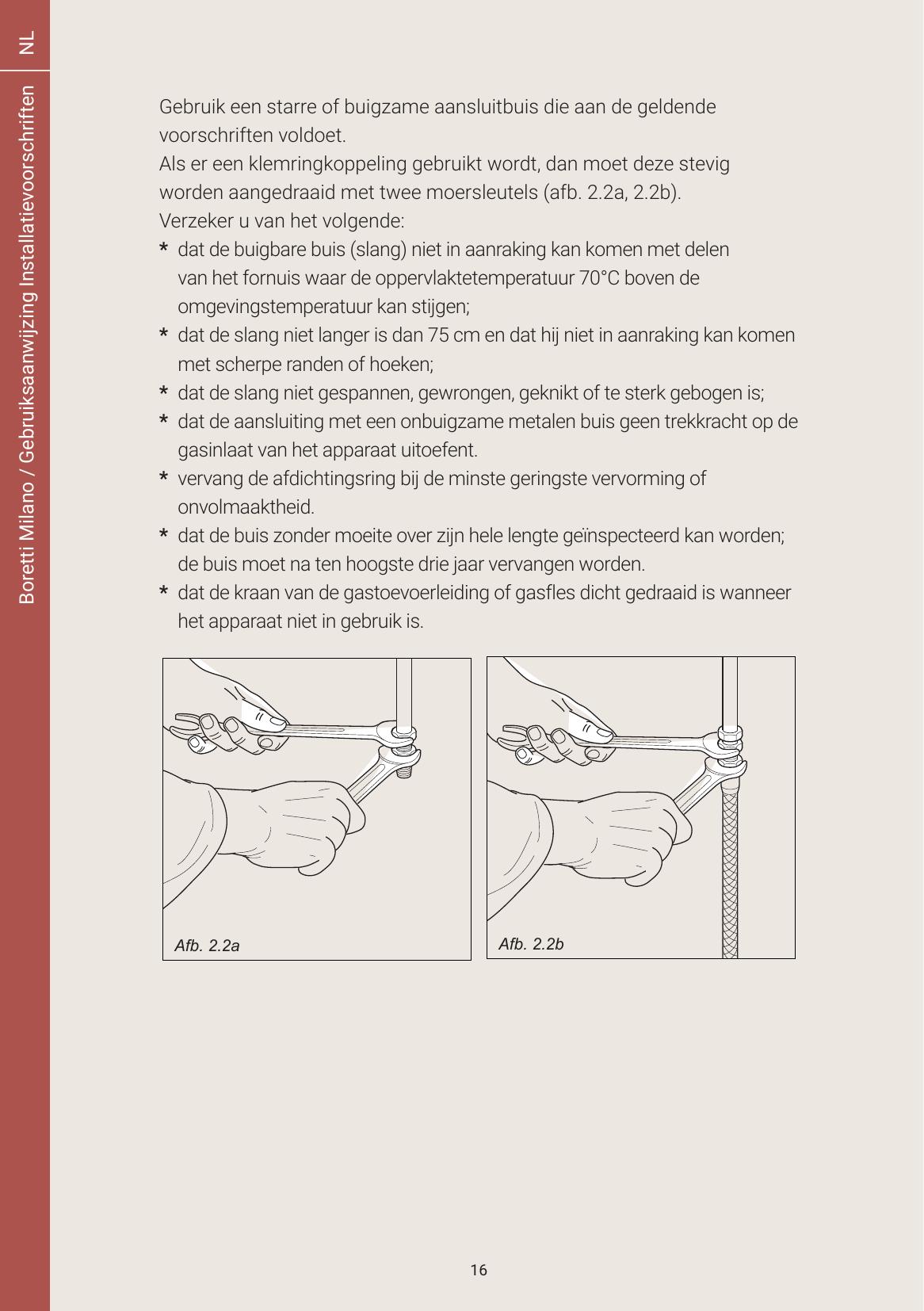 NL

Boretti Milano / Gebruiksaanwijzing Installatievoorschriften

Gebruik een starre of buigzame aansluitbuis die aan de geldende voorschriften voldoet.

Als er een klemringkoppeling gebruikt wordt, dan moet deze stevig worden aangedraaid met twee moersleutels (afb. 2.2a, 2.2b).

Verzeker u van het volgende:

* dat de buigbare buis (slang) niet in aanraking kan komen met delen van het fornuis waar de oppervlaktetemperatuur 70°C boven de omgevingstemperatuur kan stijgen;
* dat de slang niet langer is dan 75 cm en dat hij niet in aanraking kan komen met scherpe randen of hoeken;
* dat de slang niet gespannen, gewrongen, geknikt of te sterk gebogen is;
* dat de aansluiting met een onbuigzame metalen buis geen trekkracht op de gasinlaat van het apparaat uitoefent.
* vervang de afdichtingsring bij de minste geringste vervorming of onvolmaaktheid.
* dat de buis zonder moeite over zijn hele lengte geïnspecteerd kan worden; de buis moet na ten hoogste drie jaar vervangen worden.
* dat de kraan van de gastoevoerleiding of gasfles dicht gedraaid is wanneer het apparaat niet in gebruik is.

Afb. 2.2a

Afb. 2.2b

16